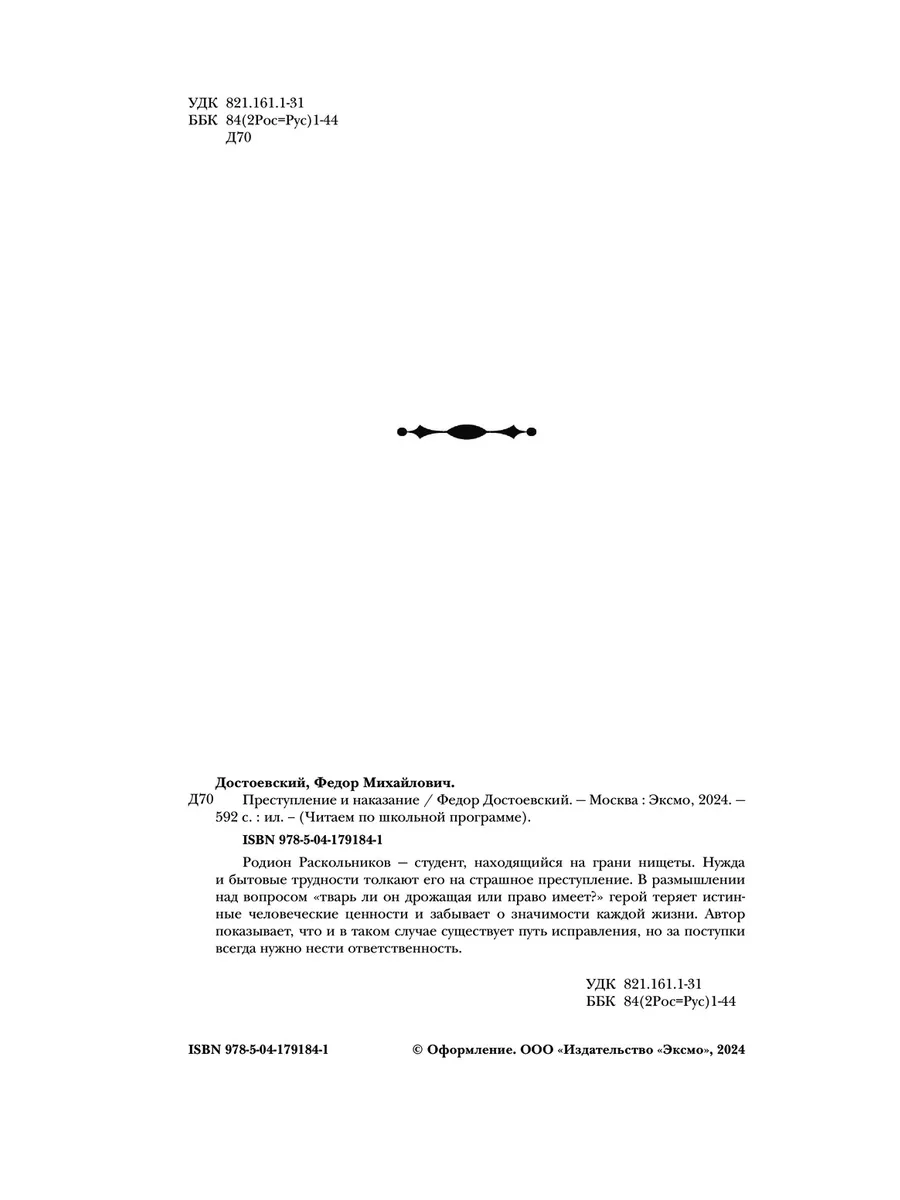 УДК 821.161.1-31
ББК 84(2Рос=Рус)1-44
Д70

Достоевский, Федор Михайлович.
Д70 Преступление и наказание / Федор Достоевский. — Москва : Эксмо, 2024. — 592 с. : ил. – (Читаем по школьной программе).

ISBN 978-5-04-179184-1

Родион Раскольников — студент, находящийся на грани нищеты. Нужда и бытовые трудности толкают его на страшное преступление. В размышлении над вопросом «тварь ли он дрожащая или право имеет?» герой теряет истинные человеческие ценности и забывает о значимости каждой жизни. Автор показывает, что и в таком случае существует путь исправления, но за поступки всегда нужно нести ответственность.

УДК 821.161.1-31
ББК 84(2Рос=Рус)1-44

ISBN 978-5-04-179184-1

© Оформление. ООО «Издательство «Эксмо», 2024